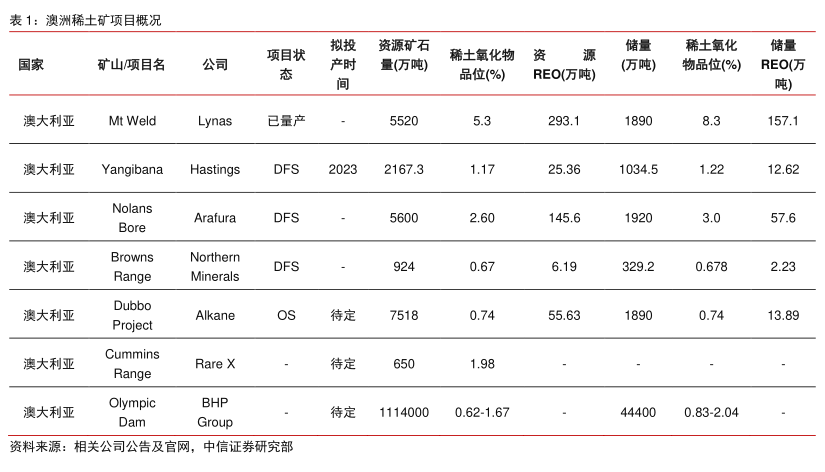 表1：澳洲稀土矿项目概况

| 国家 | 矿山/项目名 | 公司 | 项目状态 | 拟投产时间 | 资源矿石量(万吨) | 稀土氧化物品位(%) | 资源REO(万吨) | 储量(万吨) | 稀土氧化物品位(%) | 储量REO(万吨) |
|---|---|---|---|---|---|---|---|---|---|---|
| 澳大利亚 | Mt Weld | Lynas | 已量产 | - | 5520 | 5.3 | 293.1 | 1890 | 8.3 | 157.1 |
| 澳大利亚 | Yangibana | Hastings | DFS | 2023 | 2167.3 | 1.17 | 25.36 | 1034.5 | 1.22 | 12.62 |
| 澳大利亚 | Nolans Bore | Arafura | DFS | - | 5600 | 2.60 | 145.6 | 1920 | 3.0 | 57.6 |
| 澳大利亚 | Browns Range | Northern Minerals | DFS | - | 924 | 0.67 | 6.19 | 329.2 | 0.678 | 2.23 |
| 澳大利亚 | Dubbo Project | Alkane | OS | 待定 | 7518 | 0.74 | 55.63 | 1890 | 0.74 | 13.89 |
| 澳大利亚 | Cummins Range | Rare X | - | 待定 | 650 | 1.98 | - | - | - | - |
| 澳大利亚 | Olympic Dam | BHP Group | - | 待定 | 1114000 | 0.62-1.67 | - | 44400 | 0.83-2.04 | - |

资料来源：相关公司公告及官网，中信证券研究部